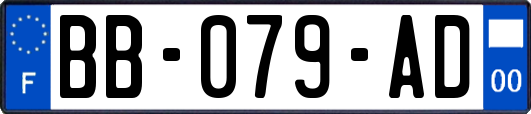 F
BB-079-AD
00